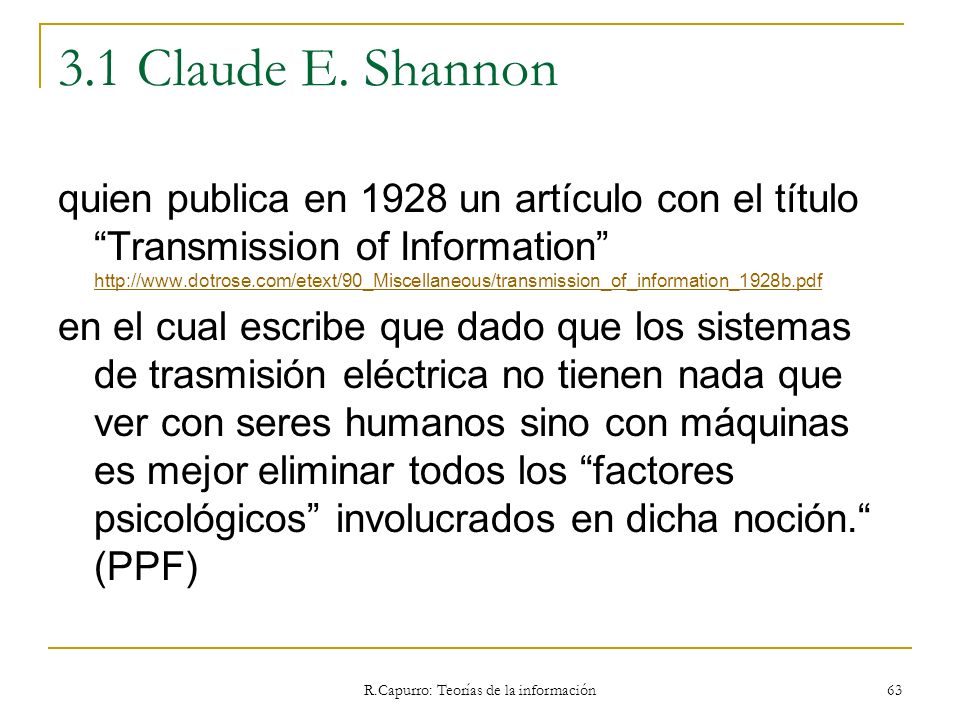 3.1 Claude E. Shannon

quien publica en 1928 un artículo con el título “Transmission of Information” http://www.dotrose.com/etext/90_Miscellaneous/transmission_of_information_1928b.pdf

en el cual escribe que dado que los sistemas de trasmisión eléctrica no tienen nada que ver con seres humanos sino con máquinas es mejor eliminar todos los “factores psicológicos” involucrados en dicha noción.“ (PPF)

R.Capurro: Teorías de la información

63